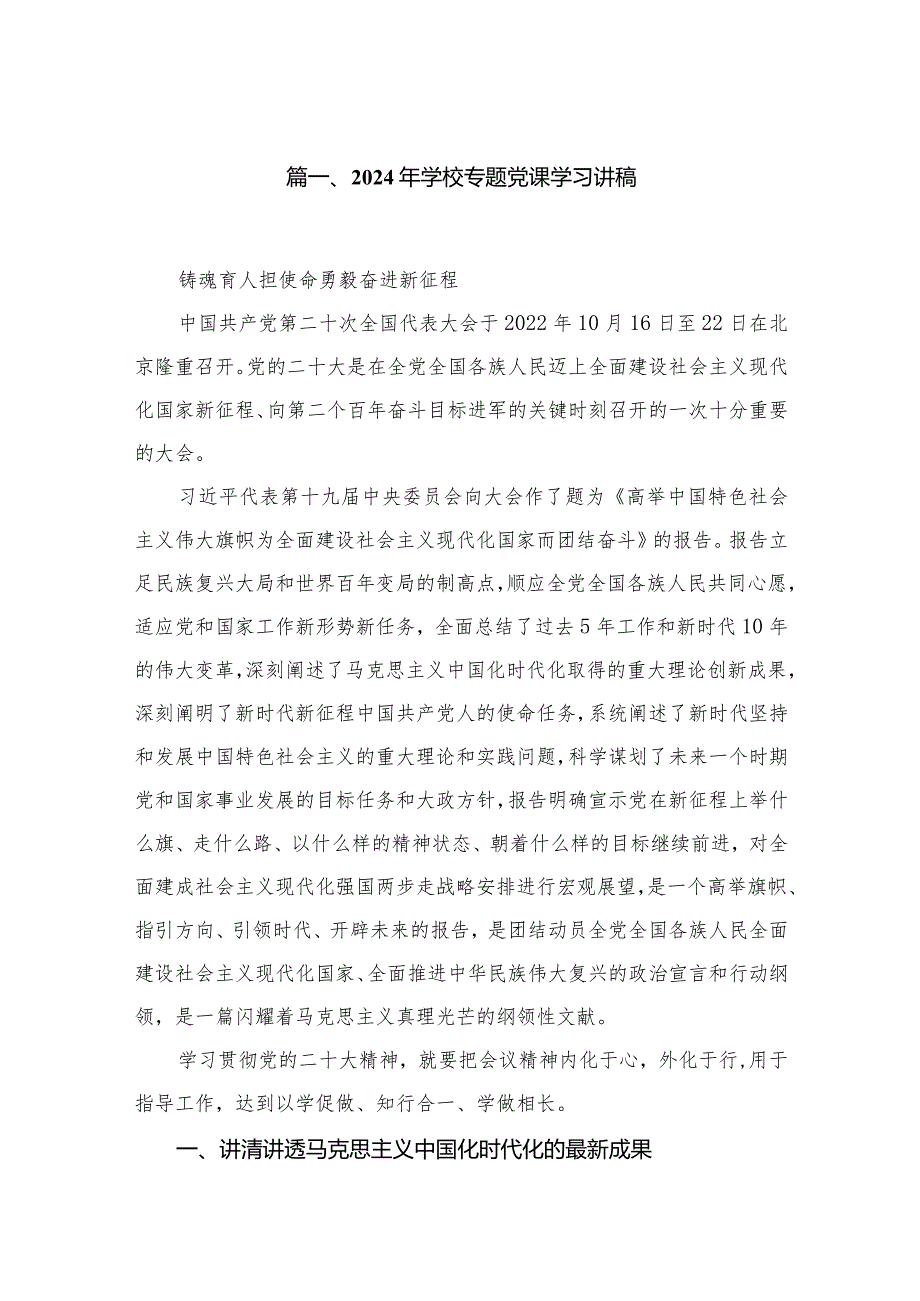 篇一、2024年学校专题党课学习讲稿

铸魂育人担使命勇毅奋进新征程

中国共产党第二十次全国代表大会于2022年10月16日至22日在北京隆重召开。党的二十大是在全党全国各族人民迈上全面建设社会主义现代化国家新征程、向第二个百年奋斗目标进军的关键时刻召开的一次十分重要的大会。

习近平代表第十九届中央委员会向大会作了题为《高举中国特色社会主义伟大旗帜为全面建设社会主义现代化国家而团结奋斗》的报告。报告立足民族复兴大局和世界百年变局的制高点，顺应全党全国各族人民共同心愿，适应党和国家工作新形势新任务，全面总结了过去5年工作和新时代10年的伟大变革，深刻阐述了马克思主义中国化时代化取得的重大理论创新成果，深刻阐明了新时代新征程中国共产党人的使命任务，系统阐述了新时代坚持和发展中国特色社会主义的重大理论和实践问题，科学谋划了未来一个时期党和国家事业发展的目标任务和大政方针，报告明确宣示党在新征程上举什么旗、走什么路、以什么样的精神状态、朝着什么样的目标继续前进，对全面建成社会主义现代化强国两步走战略安排进行宏观展望，是一个高举旗帜、指引方向、引领时代、开辟未来的报告，是团结动员全党全国各族人民全面建设社会主义现代化国家、全面推进中华民族伟大复兴的政治宣言和行动纲领，是一篇闪耀着马克思主义真理光芒的纲领性文献。

学习贯彻党的二十大精神，就要把会议精神内化于心，外化于行，用于指导工作，达到以学促做、知行合一、学做相长。

一、讲清讲透马克思主义中国化时代化的最新成果